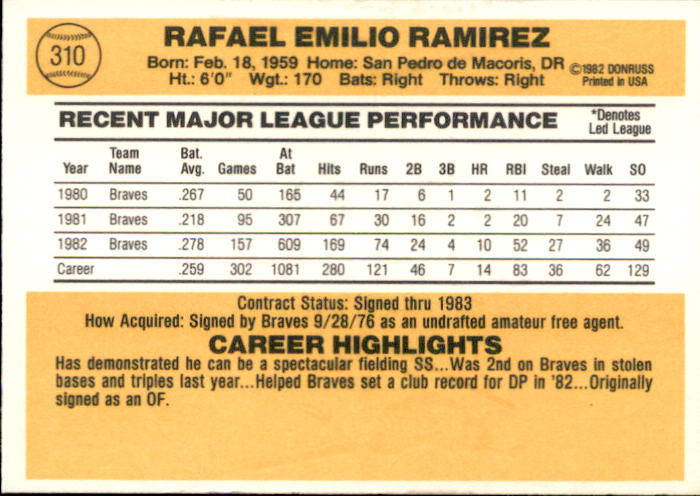 310

RAFAEL EMILIO RAMIREZ

Born: Feb. 18, 1959 Home: San Pedro de Macoris, DR
Ht.: 6'0" Wgt.: 170 Bats: Right Throws: Right

©1982 DONRUSS
Printed in USA

RECENT MAJOR LEAGUE PERFORMANCE

*Denotes
Led League

| Year | Team Name | Bat. Avg. | Games | At Bat | Hits | Runs | 2B | 3B | HR | RBI | Steal | Walk | SO |
|---|---|---|---|---|---|---|---|---|---|---|---|---|---|
| 1980 | Braves | .267 | 50 | 165 | 44 | 17 | 6 | 1 | 2 | 11 | 2 | 2 | 33 |
| 1981 | Braves | .218 | 95 | 307 | 67 | 30 | 16 | 2 | 2 | 20 | 7 | 24 | 47 |
| 1982 | Braves | .278 | 157 | 609 | 169 | 74 | 24 | 4 | 10 | 52 | 27 | 36 | 49 |
| Career | | .259 | 302 | 1081 | 280 | 121 | 46 | 7 | 14 | 83 | 36 | 62 | 129 |

Contract Status: Signed thru 1983
How Acquired: Signed by Braves 9/28/76 as an undrafted amateur free agent.

CAREER HIGHLIGHTS

Has demonstrated he can be a spectacular fielding SS...Was 2nd on Braves in stolen bases and triples last year...Helped Braves set a club record for DP in '82...Originally signed as an OF.